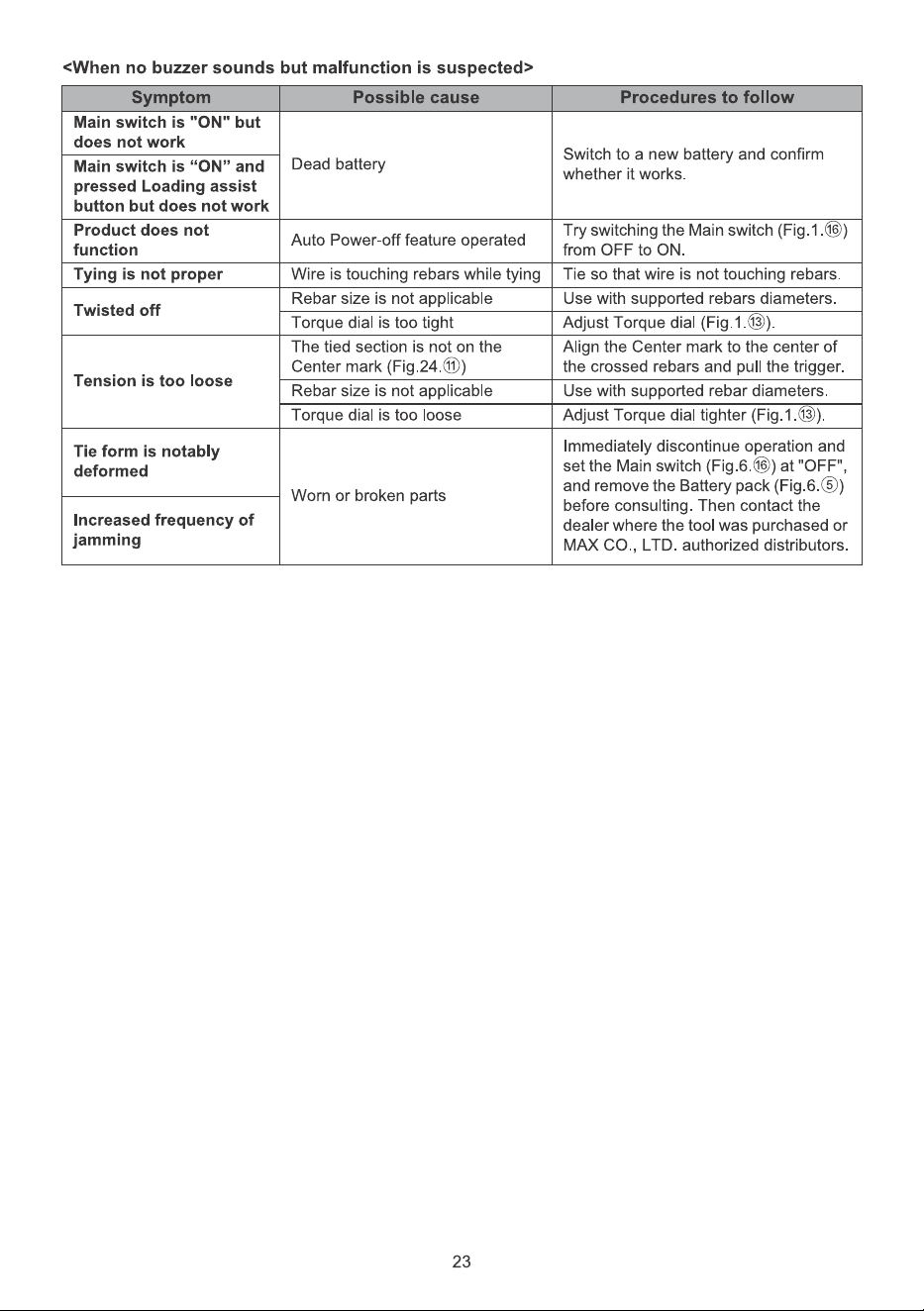 <When no buzzer sounds but malfunction is suspected>

| Symptom | Possible cause | Procedures to follow |
|---|---|---|
| Main switch is "ON" but does not work | Dead battery | Switch to a new battery and confirm whether it works. |
| Main switch is "ON" and pressed Loading assist button but does not work | | |
| Product does not function | Auto Power-off feature operated | Try switching the Main switch (Fig.1.⑯) from OFF to ON. |
| Tying is not proper | Wire is touching rebars while tying | Tie so that wire is not touching rebars. |
| Twisted off | Rebar size is not applicable | Use with supported rebars diameters. |
| | Torque dial is too tight | Adjust Torque dial (Fig.1.⑬). |
| Tension is too loose | The tied section is not on the Center mark (Fig.24.⑪) | Align the Center mark to the center of the crossed rebars and pull the trigger. |
| | Rebar size is not applicable | Use with supported rebar diameters. |
| | Torque dial is too loose | Adjust Torque dial tighter (Fig.1.⑬). |
| Tie form is notably deformed | Worn or broken parts | Immediately discontinue operation and set the Main switch (Fig.6.⑯) at "OFF", and remove the Battery pack (Fig.6.⑤) before consulting. Then contact the dealer where the tool was purchased or MAX CO., LTD. authorized distributors. |
| Increased frequency of jamming | | |

23